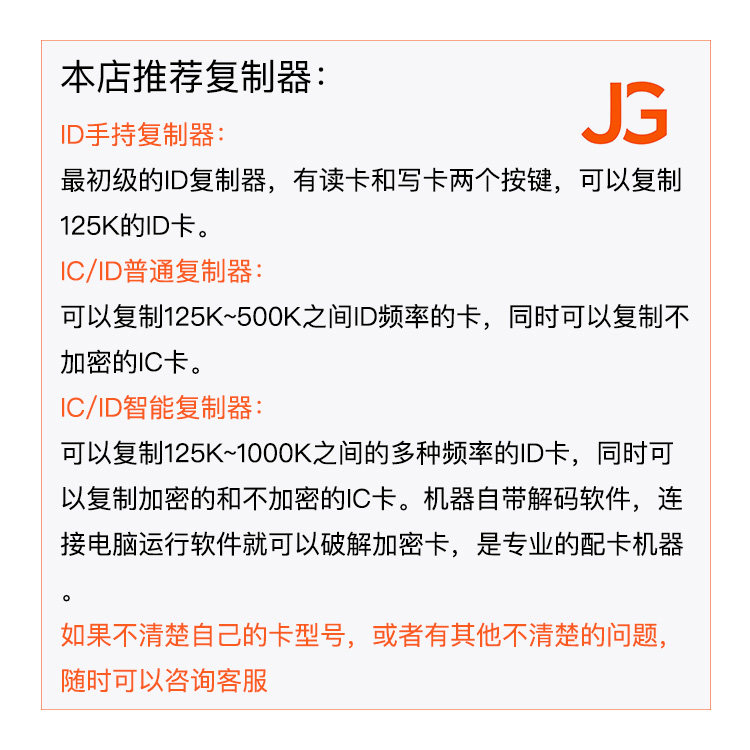 本店推荐复制器:

JG

ID手持复制器:

最初级的ID复制器，有读卡和写卡两个按键，可以复制125K的ID卡。

IC/ID普通复制器:

可以复制125K~500K之间ID频率的卡，同时可以复制不加密的IC卡。

IC/ID智能复制器:

可以复制125K~1000K之间的多种频率的ID卡，同时可以复制加密的和不加密的IC卡。机器自带解码软件，连接电脑运行软件就可以破解加密卡，是专业的配卡机器。

如果不清楚自己的卡型号，或者有其他不清楚的问题，随时可以咨询客服